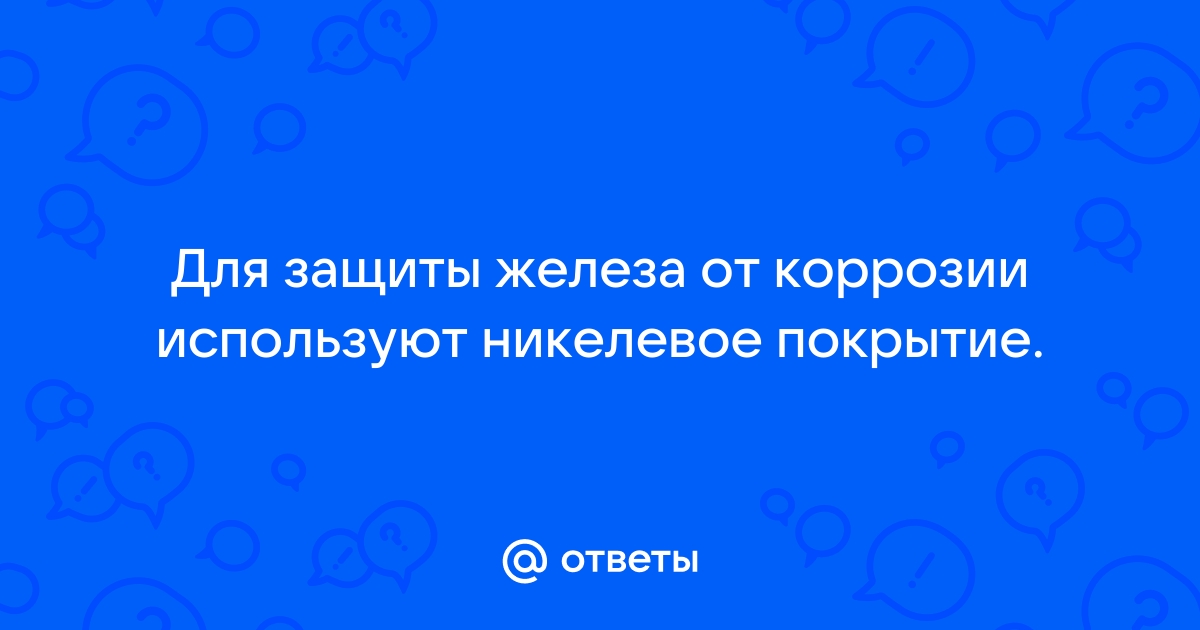 Для защиты железа от коррозии используют никелевое покрытие.

@ ответы